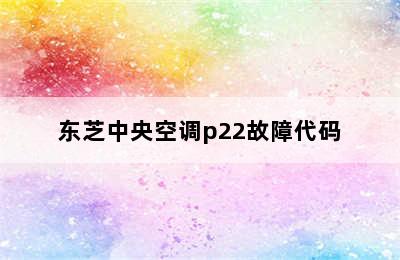 东芝中央空调p22故障代码